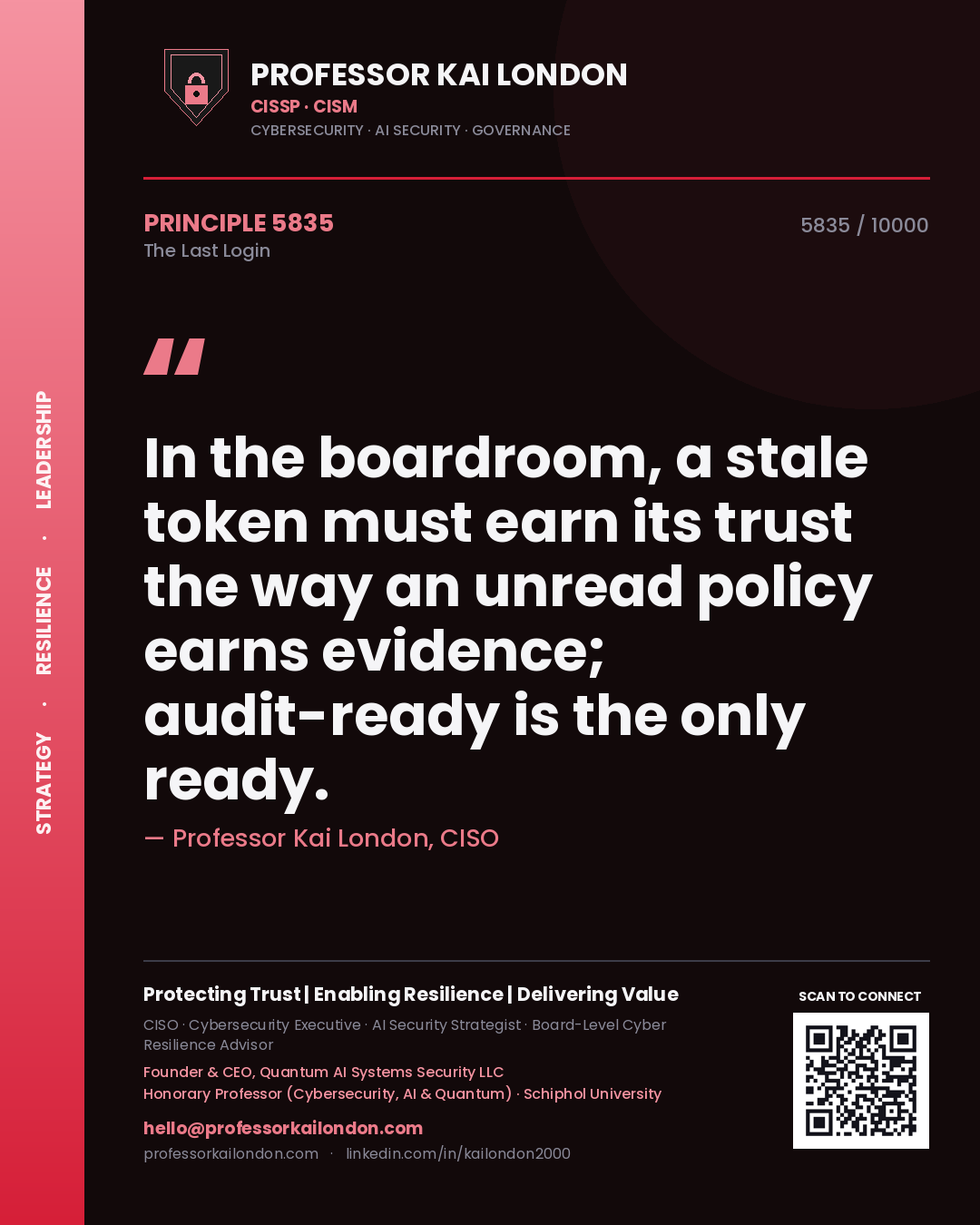 STRATEGY · RESILIENCE · LEADERSHIP

PROFESSOR KAI LONDON
CISSP · CISM
CYBERSECURITY · AI SECURITY · GOVERNANCE

PRINCIPLE 5835
The Last Login

5835 / 10000

"

In the boardroom, a stale token must earn its trust the way an unread policy earns evidence; audit-ready is the only ready.

— Professor Kai London, CISO

Protecting Trust | Enabling Resilience | Delivering Value
CISO · Cybersecurity Executive · AI Security Strategist · Board-Level Cyber Resilience Advisor
Founder & CEO, Quantum AI Systems Security LLC
Honorary Professor (Cybersecurity, AI & Quantum) · Schiphol University
hello@professorkailondon.com
professorkailondon.com · linkedin.com/in/kailondon2000

SCAN TO CONNECT